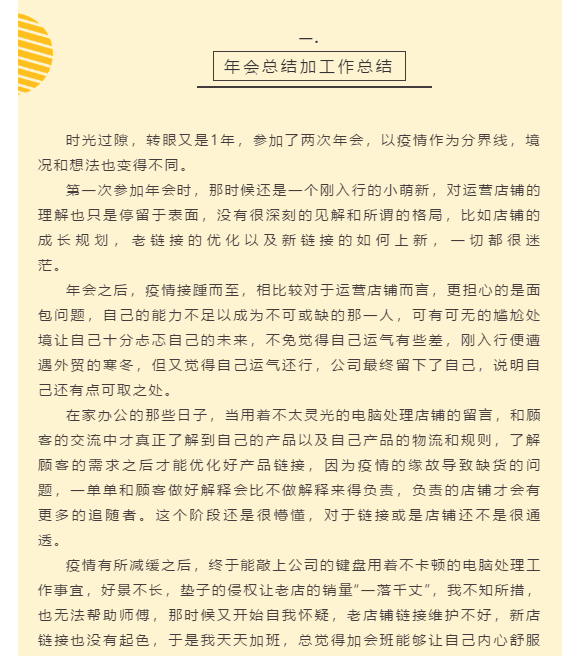 一.

年会总结加工作总结

时光过隙，转眼又是1年，参加了两次年会，以疫情作为分界线，境况和想法也变得不同。

第一次参加年会时，那时候还是一个刚入行的小萌新，对运营店铺的理解也只是停留于表面，没有很深刻的见解和所谓的格局，比如店铺的成长规划，老链接的优化以及新链接的如何上新，一切都很迷茫。

年会之后，疫情接踵而至，相比较对于运营店铺而言，更担心的是面包问题，自己的能力不足以成为不可或缺的那一人，可有可无的尴尬处境让自己十分忐忑自己的未来，不免觉得自己运气有些差，刚入行便遭遇外贸的寒冬，但又觉得自己运气还行，公司最终留下了自己，说明自己还有点可取之处。

在家办公的那些日子，当用着不太灵光的电脑处理店铺的留言，和顾客的交流中才真正了解到自己的产品以及自己产品的物流和规则，了解顾客的需求之后才能优化好产品链接，因为疫情的缘故导致缺货的问题，一单单和顾客做好解释会比不做解释来得负责，负责的店铺才会有更多的追随者。这个阶段还是很懵懂，对于链接或是店铺还不是很通透。

疫情有所减缓之后，终于能敲上公司的键盘用着不卡顿的电脑处理工作事宜，好景不长，垫子的侵权让老店的销量“一落千丈”，我不知所措，也无法帮助师傅，那时候又开始自我怀疑，老店铺链接维护不好，新店链接也没有起色，于是我天天加班，总觉得加会班能够让自己内心舒服